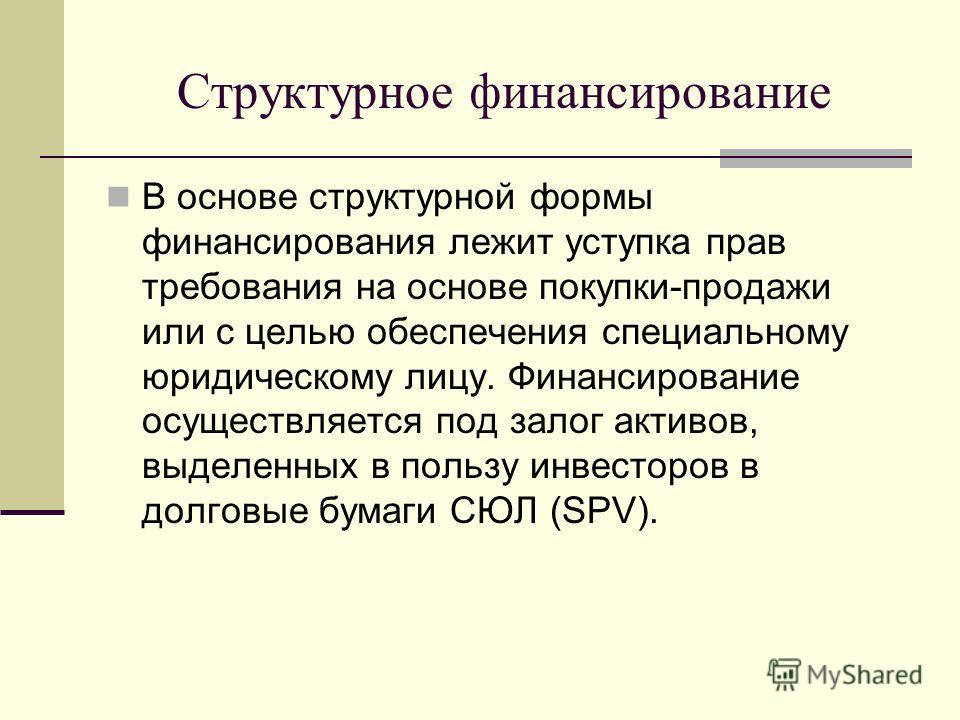 Структурное финансирование

В основе структурной формы финансирования лежит уступка прав требования на основе покупки-продажи или с целью обеспечения специальному юридическому лицу. Финансирование осуществляется под залог активов, выделенных в пользу инвесторов в долговые бумаги СЮЛ (SPV).

MyShared